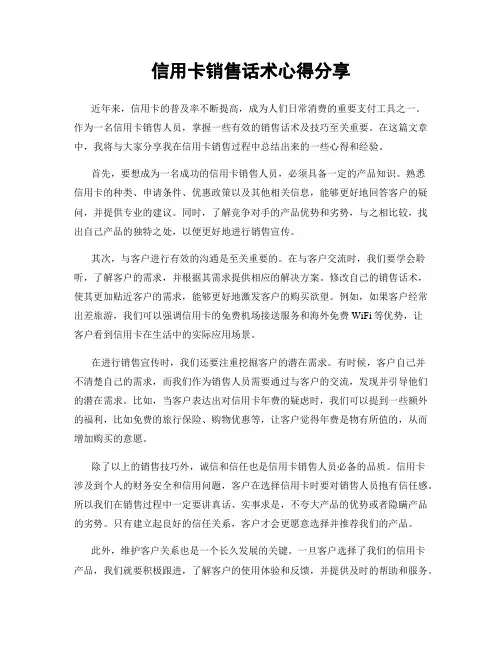 信用卡销售话术心得分享

近年来，信用卡的普及率不断提高，成为人们日常消费的重要支付工具之一。作为一名信用卡销售人员，掌握一些有效的销售话术及技巧至关重要。在这篇文章中，我将与大家分享我在信用卡销售过程中总结出来的一些心得和经验。

首先，要想成为一名成功的信用卡销售人员，必须具备一定的产品知识。熟悉信用卡的种类、申请条件、优惠政策以及其他相关信息，能够更好地回答客户的疑问，并提供专业的建议。同时，了解竞争对手的产品优势和劣势，与之相比较，找出自己产品的独特之处，以便更好地进行销售宣传。

其次，与客户进行有效的沟通是至关重要的。在与客户交流时，我们要学会聆听，了解客户的需求，并根据其需求提供相应的解决方案。修改自己的销售话术，使其更加贴近客户的需求，能够更好地激发客户的购买欲望。例如，如果客户经常出差旅游，我们可以强调信用卡的免费机场接送服务和海外免费 WiFi 等优势，让客户看到信用卡在生活中的实际应用场景。

在进行销售宣传时，我们还要注重挖掘客户的潜在需求。有时候，客户自己并不清楚自己的需求，而我们作为销售人员需要通过与客户的交流，发现并引导他们的潜在需求。比如，当客户表达出对信用卡年费的疑虑时，我们可以提到一些额外的福利，比如免费的旅行保险、购物优惠等，让客户觉得年费是物有所值的，从而增加购买的意愿。

除了以上的销售技巧外，诚信和信任也是信用卡销售人员必备的品质。信用卡涉及到个人的财务安全和信用问题，客户在选择信用卡时要对销售人员抱有信任感。所以我们在销售过程中一定要讲真话、实事求是，不夸大产品的优势或者隐瞒产品的劣势。只有建立起良好的信任关系，客户才会更愿意选择并推荐我们的产品。

此外，维护客户关系也是一个长久发展的关键。一旦客户选择了我们的信用卡产品，我们就要积极跟进，了解客户的使用体验和反馈，并提供及时的帮助和服务。